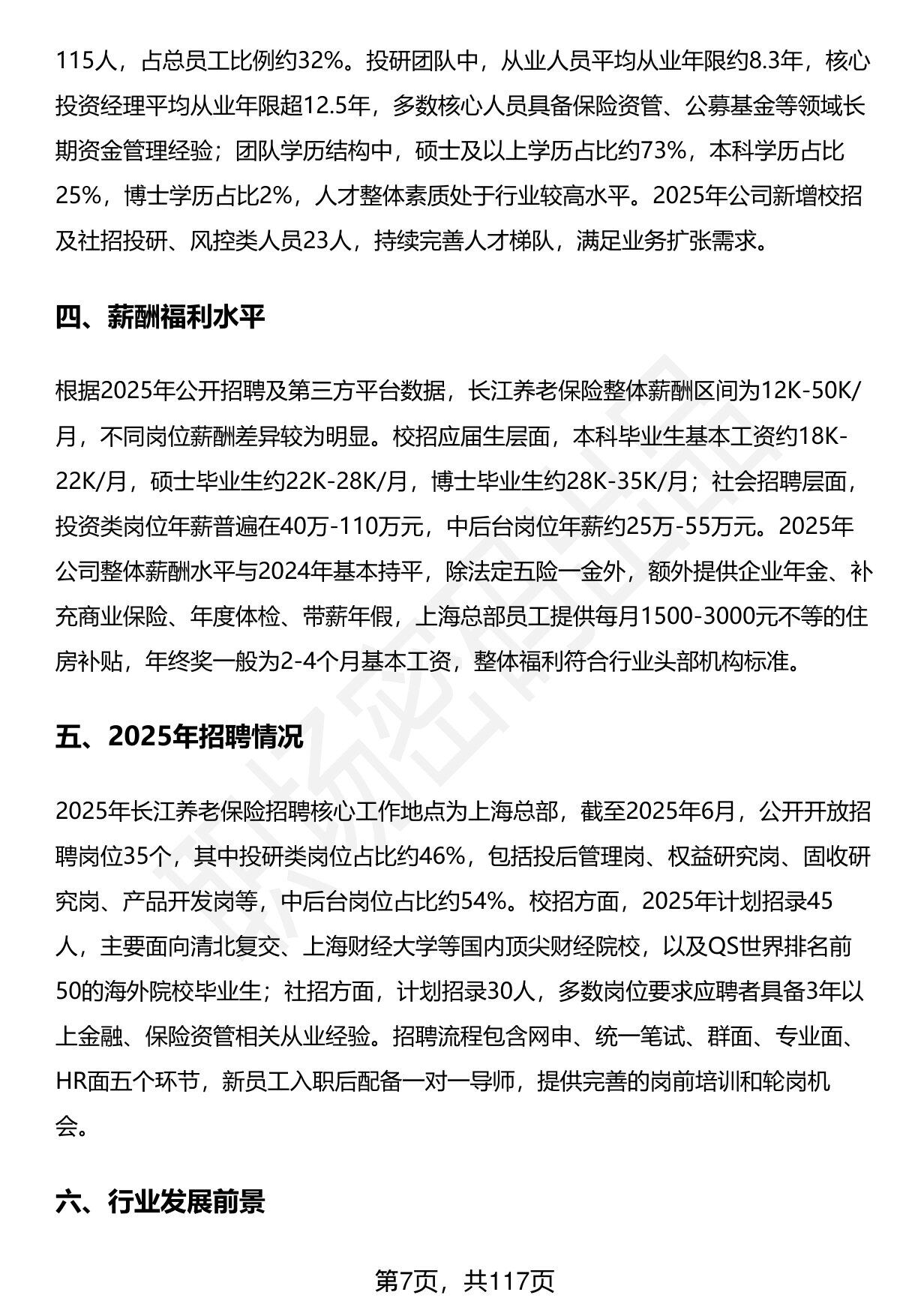 115人，占总员工比例约32%。投研团队中，从业人员平均从业年限约8.3年，核心投资经理平均从业年限超12.5年，多数核心人员具备保险资管、公募基金等领域长期资金管理经验；团队学历结构中，硕士及以上学历占比约73%，本科学历占比25%，博士学历占比2%，人才整体素质处于行业较高水平。2025年公司新增校招及社招投研、风控类人员23人，持续完善人才梯队，满足业务扩张需求。

四、薪酬福利水平

根据2025年公开招聘及第三方平台数据，长江养老保险整体薪酬区间为12K-50K/月，不同岗位薪酬差异较为明显。校招应届生层面，本科毕业生基本工资约18K-22K/月，硕士毕业生约22K-28K/月，博士毕业生约28K-35K/月；社会招聘层面，投资类岗位年薪普遍在40万-110万元，中后台岗位年薪约25万-55万元。2025年公司整体薪酬水平与2024年基本持平，除法定五险一金外，额外提供企业年金、补充商业保险、年度体检、带薪年假，上海总部员工提供每月1500-3000元不等的住房补贴，年终奖一般为2-4个月基本工资，整体福利符合行业头部机构标准。

五、2025年招聘情况

2025年长江养老保险招聘核心工作地点为上海总部，截至2025年6月，公开开放招聘岗位35个，其中投研类岗位占比约46%，包括投后管理岗、权益研究岗、固收研究岗、产品开发岗等，中后台岗位占比约54%。校招方面，2025年计划招录45人，主要面向清北复交、上海财经大学等国内顶尖财经院校，以及QS世界排名前50的海外院校毕业生；社招方面，计划招录30人，多数岗位要求应聘者具备3年以上金融、保险资管相关从业经验。招聘流程包含网申、统一笔试、群面、专业面、HR面五个环节，新员工入职后配备一对一导师，提供完善的岗前培训和轮岗机会。

六、行业发展前景

第7页，共117页

职场密码出品